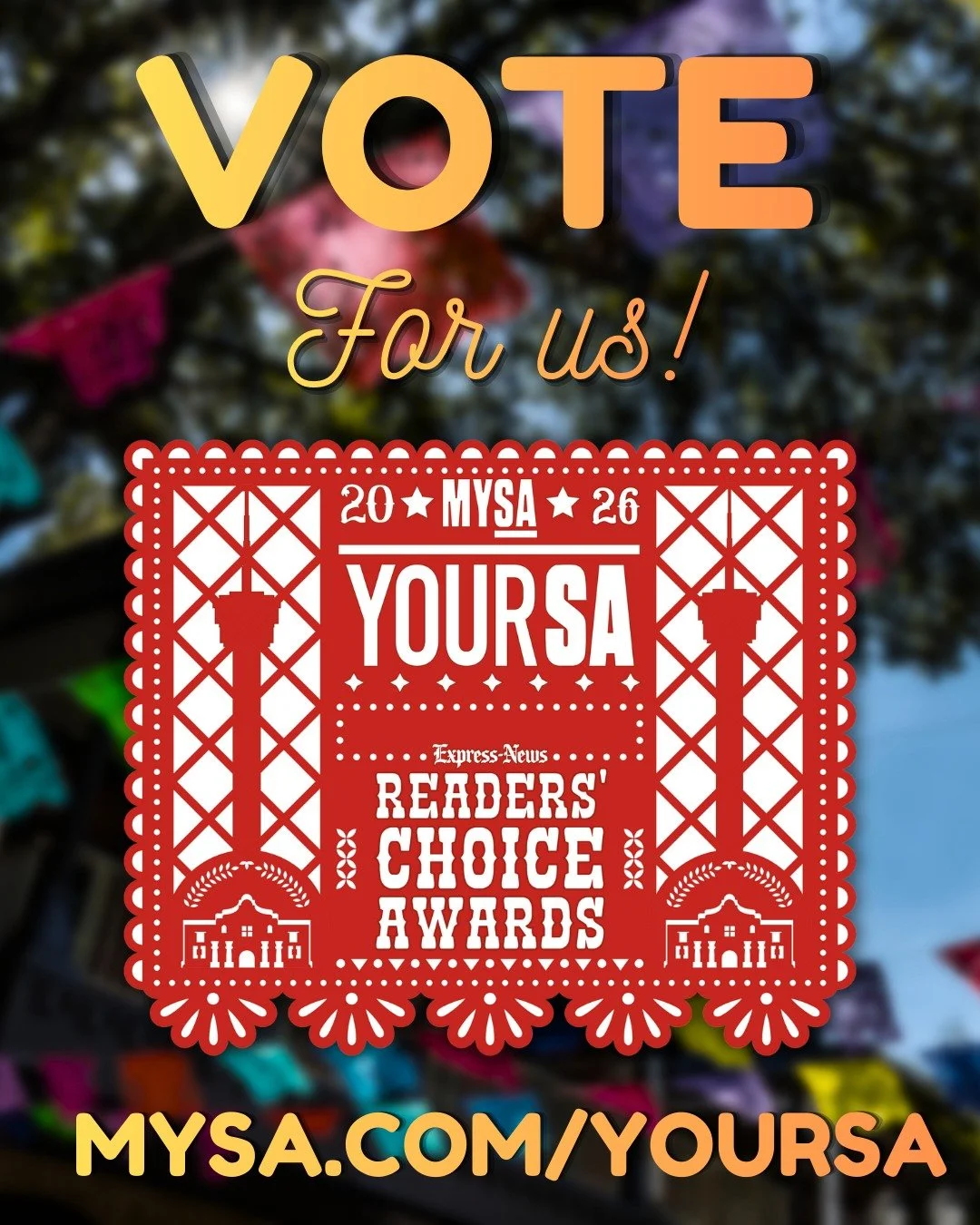 VOTE

For us!

20 ★ MYSA ★ 26

YOURSA

Express-News

READERS' CHOICE AWARDS

MYSA.COM/YOURSA